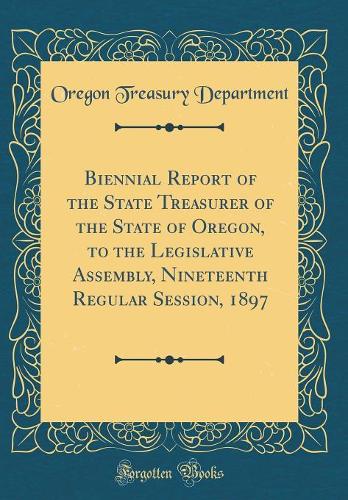 Oregon Treasury Department

Biennial Report of the State Treasurer of the State of Oregon, to the Legislative Assembly, Nineteenth Regular Session, 1897

Forgotten Books